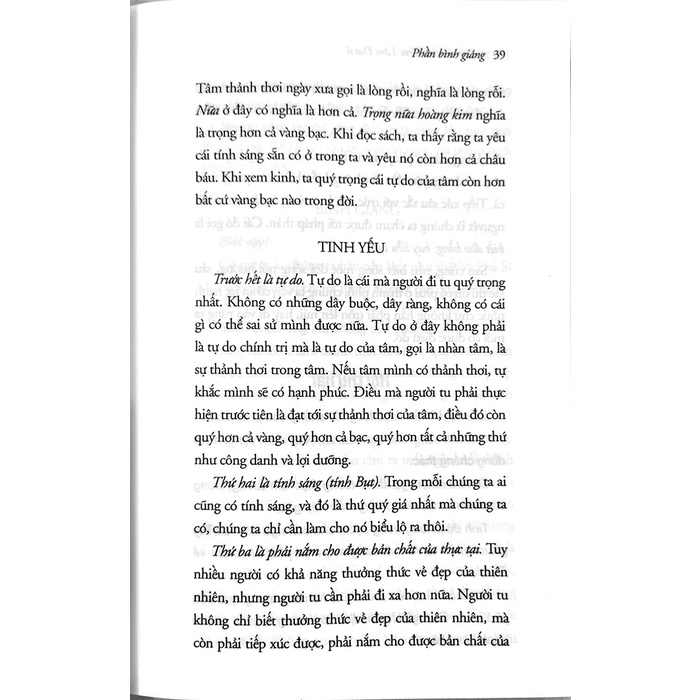 Phần bình giảng 39

Tâm thảnh thơi ngày xưa gọi là lòng rồi, nghĩa là lòng rỗi. Nữa ở đây có nghĩa là hơn cả. Trọng nữa hoàng kim nghĩa là trọng hơn cả vàng bạc. Khi đọc sách, ta thấy rằng ta yêu cái tính sáng sẵn có ở trong ta và yêu nó còn hơn cả châu báu. Khi xem kinh, ta quý trọng cái tự do của tâm còn hơn bất cứ vàng bạc nào trong đời.

TINH YẾU

Trước hết là tự do. Tự do là cái mà người đi tu quý trọng nhất. Không có những dây buộc, dây ràng, không có cái gì có thể sai sử mình được nữa. Tự do ở đây không phải là tự do chính trị mà là tự do của tâm, gọi là nhàn tâm, là sự thảnh thơi trong tâm. Nếu tâm mình có thảnh thơi, tự khắc mình sẽ có hạnh phúc. Điều mà người tu phải thực hiện trước tiên là đạt tới sự thảnh thơi của tâm, điều đó còn quý hơn cả vàng, quý hơn cả bạc, quý hơn tất cả những thứ như công danh và lợi dưỡng.

Thứ hai là tính sáng (tính Bụt). Trong mỗi chúng ta ai cũng có tính sáng, và đó là thứ quý giá nhất mà chúng ta có, chúng ta chỉ cần làm cho nó biểu lộ ra thôi.

Thứ ba là phải nắm cho được bản chất của thực tại. Tuy nhiều người có khả năng thưởng thức vẻ đẹp của thiên nhiên, nhưng người tu cần phải đi xa hơn nữa. Người tu không chỉ biết thưởng thức vẻ đẹp của thiên nhiên, mà còn phải tiếp xúc được, phải nắm cho được bản chất của